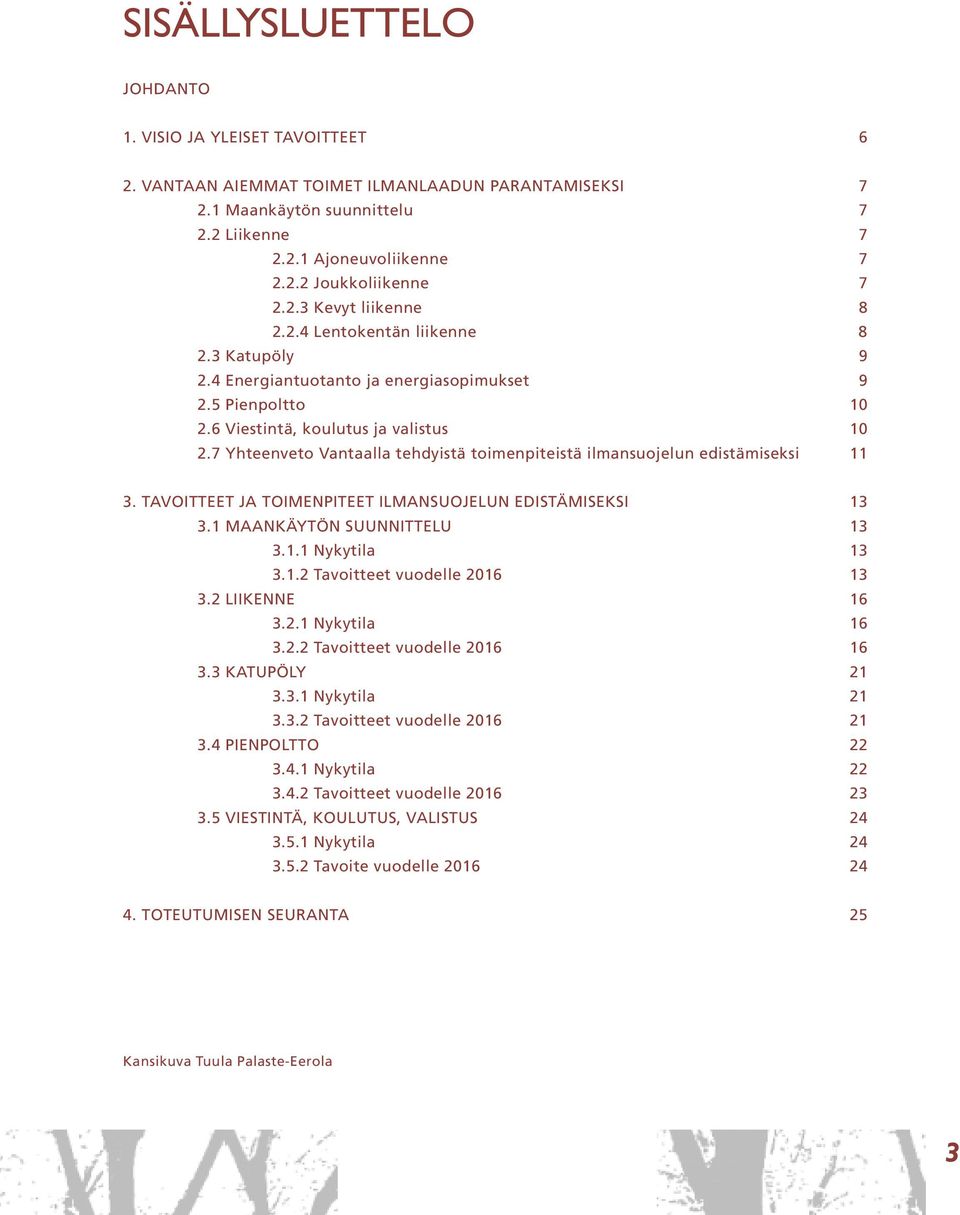 SISÄLLYSLUETTELO

JOHDANTO

1. VISIO JA YLEISET TAVOITTEET 6

2. VANTAAN AIEMMAT TOIMET ILMANLAADUN PARANTAMISEKSI 7
2.1 Maankäytön suunnittelu 7
2.2 Liikenne 7
2.2.1 Ajoneuvoliikenne 7
2.2.2 Joukkoliikenne 7
2.2.3 Kevyt liikenne 8
2.2.4 Lentokentän liikenne 8
2.3 Katupöly 9
2.4 Energiantuotanto ja energiasopimukset 9
2.5 Pienpoltto 10
2.6 Viestintä, koulutus ja valistus 10
2.7 Yhteenveto Vantaalla tehdyistä toimenpiteistä ilmansuojelun edistämiseksi 11

3. TAVOITTEET JA TOIMENPITEET ILMANSUOJELUN EDISTÄMISEKSI 13
3.1 MAANKÄYTÖN SUUNNITTELU 13
3.1.1 Nykytila 13
3.1.2 Tavoitteet vuodelle 2016 13
3.2 LIIKENNE 16
3.2.1 Nykytila 16
3.2.2 Tavoitteet vuodelle 2016 16
3.3 KATUPÖLY 21
3.3.1 Nykytila 21
3.3.2 Tavoitteet vuodelle 2016 21
3.4 PIENPOLTTO 22
3.4.1 Nykytila 22
3.4.2 Tavoitteet vuodelle 2016 23
3.5 VIESTINTÄ, KOULUTUS, VALISTUS 24
3.5.1 Nykytila 24
3.5.2 Tavoite vuodelle 2016 24

4. TOTEUTUMISEN SEURANTA 25

Kansikuva Tuula Palaste-Eerola

3